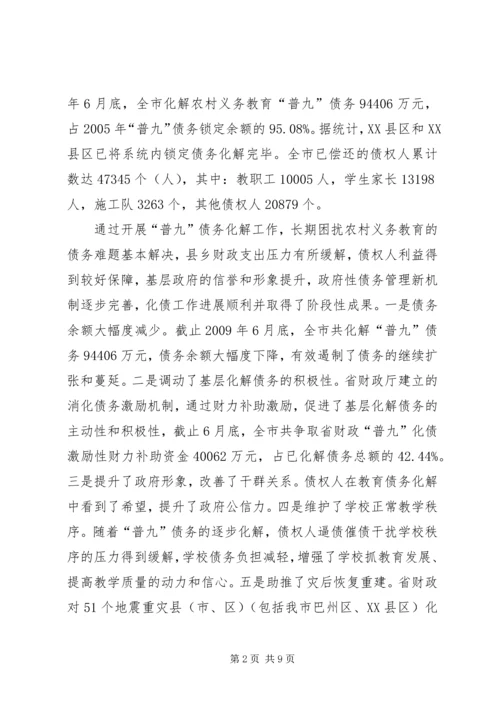 年6月底，全市化解农村义务教育“普九”债务94406万元，占2005年“普九”债务锁定余额的95.08%。据统计，XX县区和XX县区已将系统内锁定债务化解完毕。全市已偿还的债权人累计数达47345个（人），其中：教职工10005人，学生家长13198人，施工队3263个，其他债权人20879个。

通过开展“普九”债务化解工作，长期困扰农村义务教育的债务难题基本解决，县乡财政支出压力有所缓解，债权人利益得到较好保障，基层政府的信誉和形象提升，政府性债务管理新机制逐步完善，化债工作进展顺利并取得了阶段性成果。一是债务余额大幅度减少。截止2009年6月底，全市共化解“普九”债务94406万元，债务余额大幅度下降，有效遏制了债务的继续扩张和蔓延。二是调动了基层化解债务的积极性。省财政厅建立的消化债务激励机制，通过财力补助激励，促进了基层化解债务的主动性和积极性，截止6月底，全市共争取省财政“普九”化债激励性财力补助资金40062万元，占已化解债务总额的42.44%。三是提升了政府形象，改善了干群关系。债权人在教育债务化解中看到了希望，提升了政府公信力。四是维护了学校正常教学秩序。随着“普九”债务的逐步化解，债权人逼债催债干扰学校秩序的压力得到缓解，学校债务负担减轻，增强了学校抓教育发展、提高教学质量的动力和信心。五是助推了灾后恢复重建。省财政对51个地震重灾县（市、区）（包括我市巴州区、XX县区）化

第2页 共9页